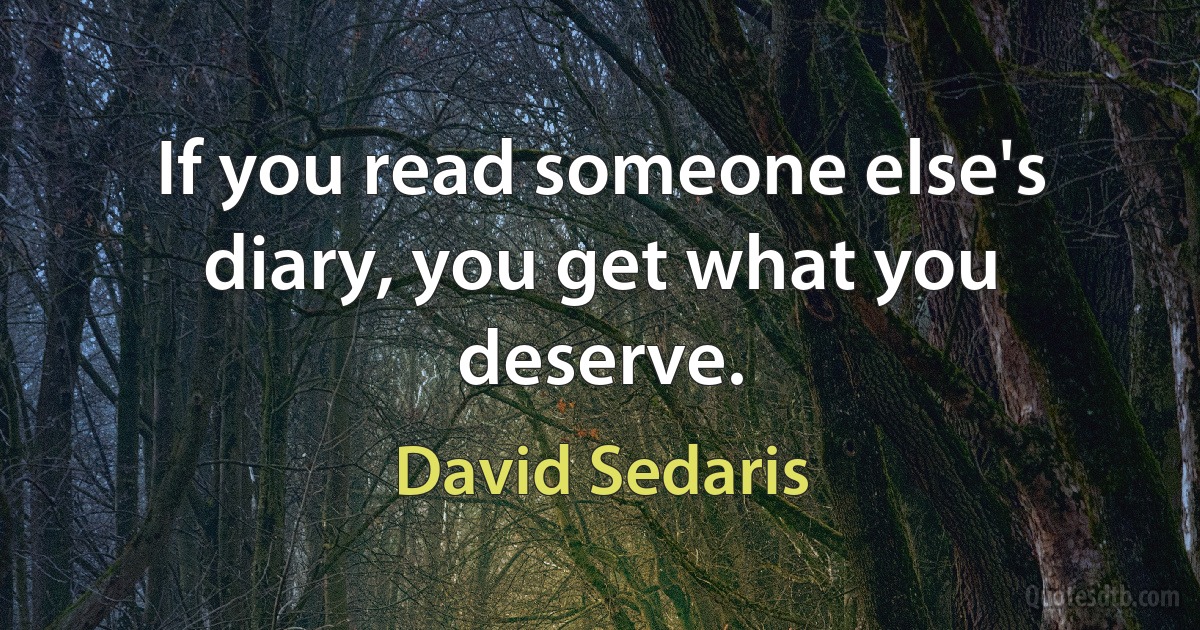 If you read someone else's diary, you get what you deserve.

David Sedaris

Quotesdtb.com